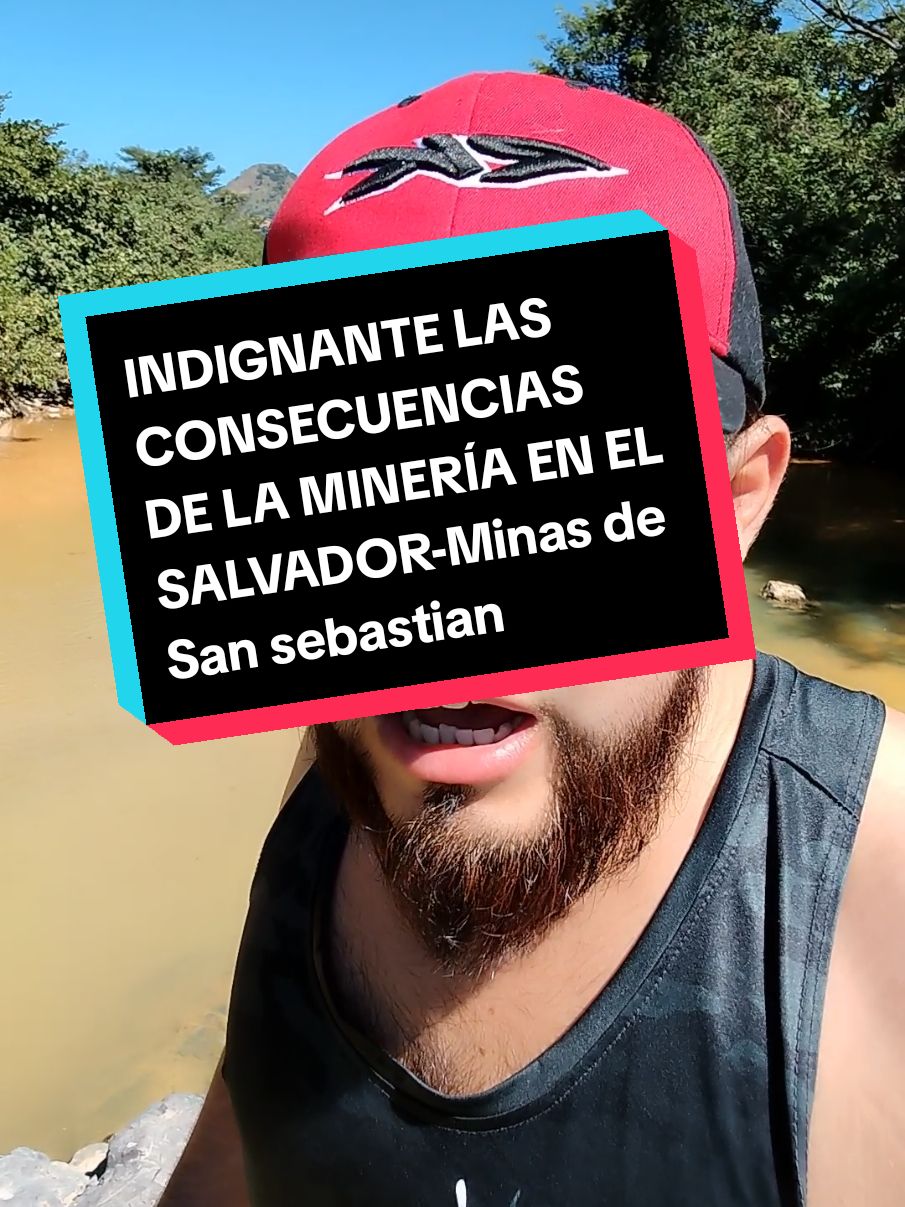 INDIGNANTE LAS CONSECUENCIAS DE LA MINERÍA EN EL SALVADOR-Minas de San sebastian